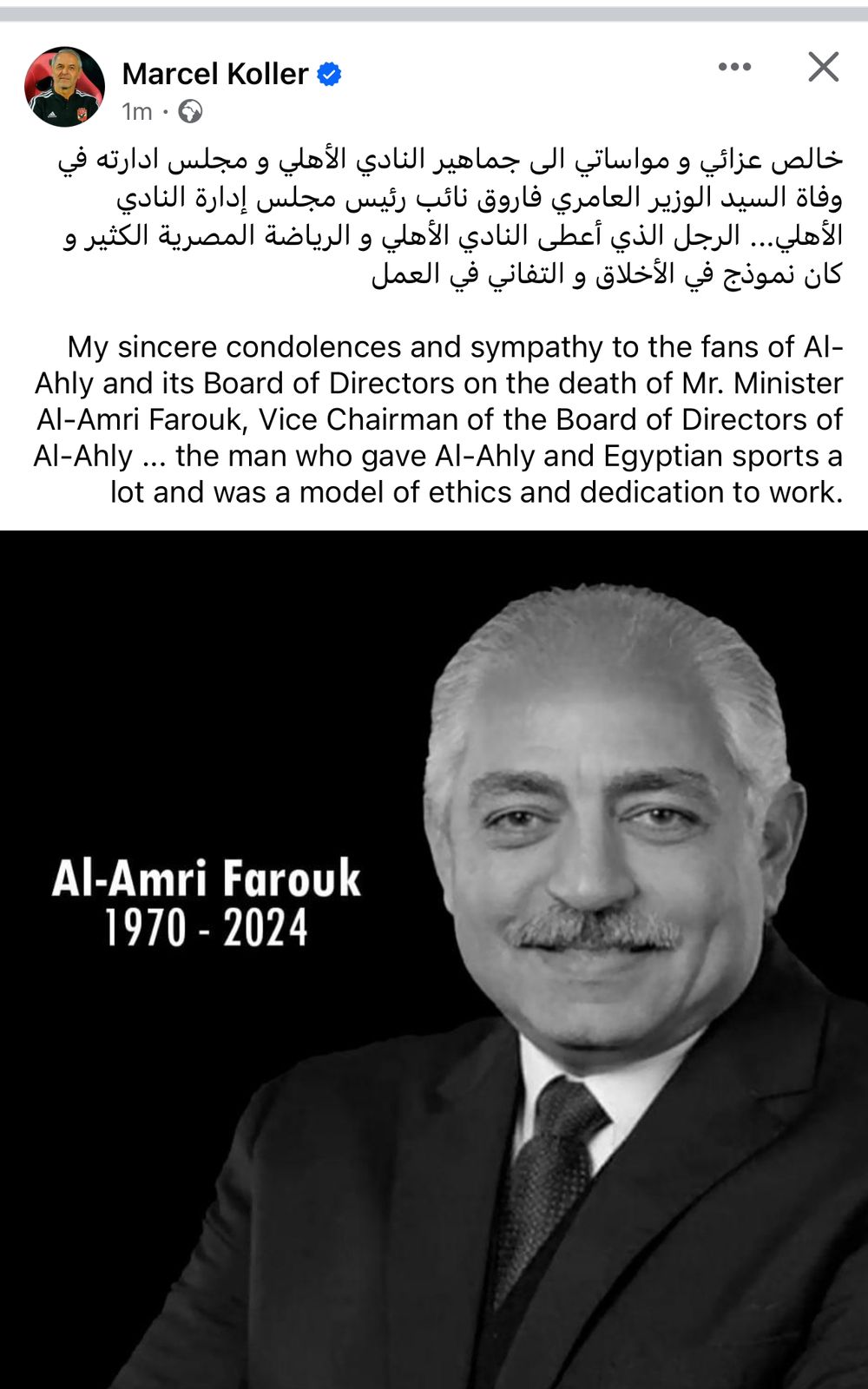 Marcel Koller
1m ·

خالص عزائي و مواساتي الى جماهير النادي الأهلي و مجلس ادارته في وفاة السيد الوزير العامري فاروق نائب رئيس مجلس إدارة النادي الأهلي... الرجل الذي أعطى النادي الأهلي و الرياضة المصرية الكثير و كان نموذج في الأخلاق و التفاني في العمل

My sincere condolences and sympathy to the fans of Al-Ahly and its Board of Directors on the death of Mr. Minister Al-Amri Farouk, Vice Chairman of the Board of Directors of Al-Ahly ... the man who gave Al-Ahly and Egyptian sports a lot and was a model of ethics and dedication to work.

Al-Amri Farouk
1970 - 2024